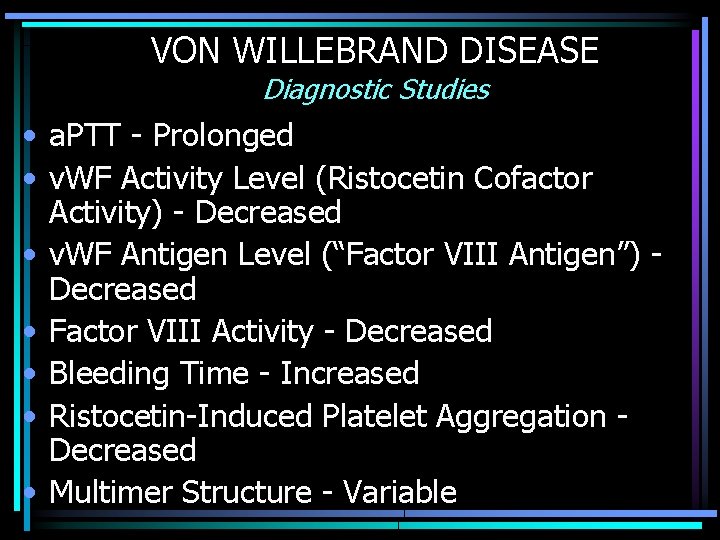 VON WILLEBRAND DISEASE
Diagnostic Studies

• aPTT - Prolonged
• vWF Activity Level (Ristocetin Cofactor Activity) - Decreased
• vWF Antigen Level ("Factor VIII Antigen") - Decreased
• Factor VIII Activity - Decreased
• Bleeding Time - Increased
• Ristocetin-Induced Platelet Aggregation - Decreased
• Multimer Structure - Variable